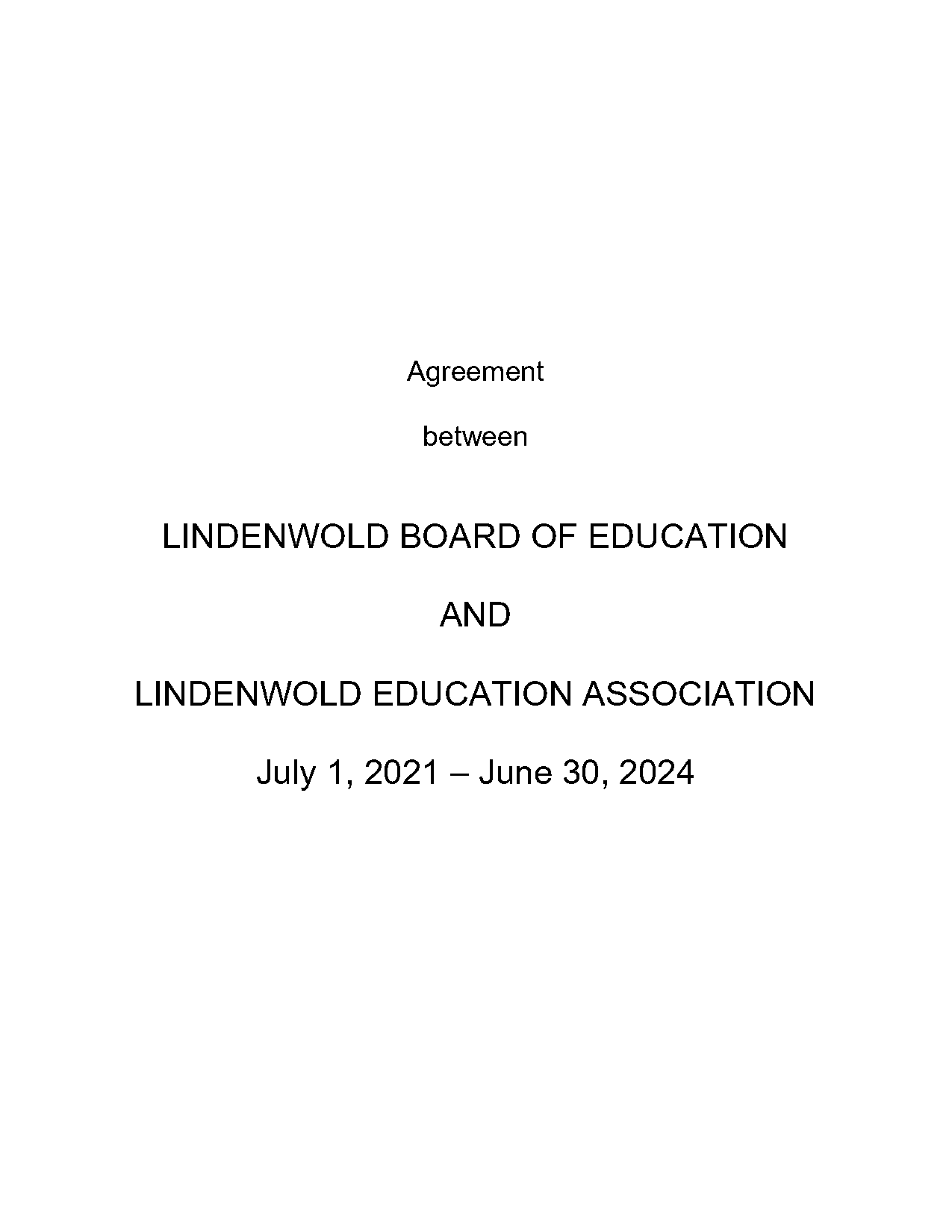 Agreement

between

LINDENWOLD BOARD OF EDUCATION

AND

LINDENWOLD EDUCATION ASSOCIATION

July 1, 2021 – June 30, 2024